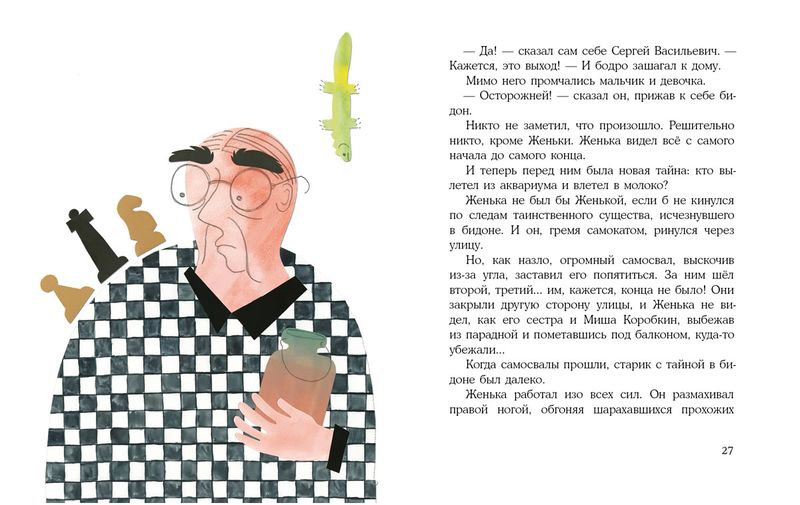 — Да! — сказал сам себе Сергей Васильевич. — Кажется, это выход! — И бодро зашагал к дому.

Мимо него промчались мальчик и девочка.

— Осторожней! — сказал он, прижав к себе бидон.

Никто не заметил, что произошло. Решительно никто, кроме Женьки. Женька видел всё с самого начала до самого конца.

И теперь перед ним была новая тайна: кто вылетел из аквариума и влетел в молоко?

Женька не был бы Женькой, если б не кинулся по следам таинственного существа, исчезнувшего в бидоне. И он, гремя самокатом, ринулся через улицу.

Но, как назло, огромный самосвал, выскочив из-за угла, заставил его попятиться. За ним шёл второй, третий... им, кажется, конца не было! Они закрыли другую сторону улицы, и Женька не видел, как его сестра и Миша Коробкин, выбежав из парадной и пометавшись под балконом, куда-то убежали...

Когда самосвалы прошли, старик с тайной в бидоне был далеко.

Женька работал изо всех сил. Он размахивал правой ногой, обгоняя шарахавшихся прохожих

27